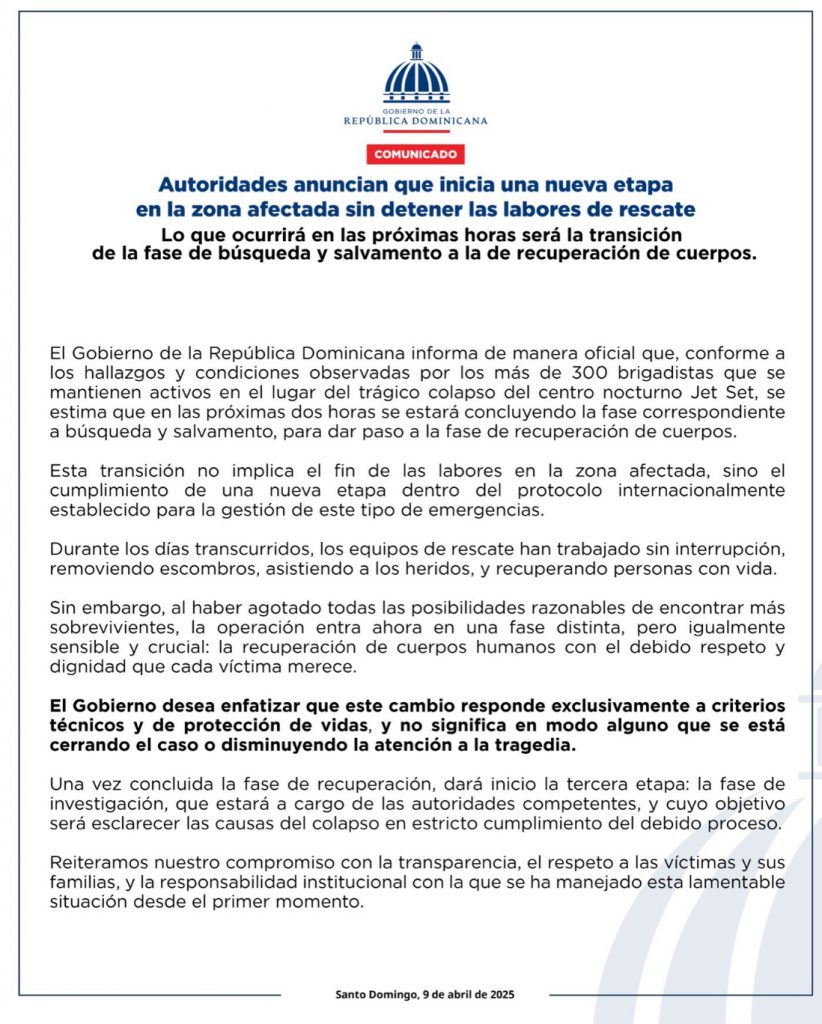 GOBIERNO DE LA
REPÚBLICA DOMINICANA

COMUNICADO

Autoridades anuncian que inicia una nueva etapa en la zona afectada sin detener las labores de rescate

Lo que ocurrirá en las próximas horas será la transición de la fase de búsqueda y salvamento a la de recuperación de cuerpos.

El Gobierno de la República Dominicana informa de manera oficial que, conforme a los hallazgos y condiciones observadas por los más de 300 brigadistas que se mantienen activos en el lugar del trágico colapso del centro nocturno Jet Set, se estima que en las próximas dos horas se estará concluyendo la fase correspondiente a búsqueda y salvamento, para dar paso a la fase de recuperación de cuerpos.

Esta transición no implica el fin de las labores en la zona afectada, sino el cumplimiento de una nueva etapa dentro del protocolo internacionalmente establecido para la gestión de este tipo de emergencias.

Durante los días transcurridos, los equipos de rescate han trabajado sin interrupción, removiendo escombros, asistiendo a los heridos, y recuperando personas con vida.

Sin embargo, al haber agotado todas las posibilidades razonables de encontrar más sobrevivientes, la operación entra ahora en una fase distinta, pero igualmente sensible y crucial: la recuperación de cuerpos humanos con el debido respeto y dignidad que cada víctima merece.

El Gobierno desea enfatizar que este cambio responde exclusivamente a criterios técnicos y de protección de vidas, y no significa en modo alguno que se está cerrando el caso o disminuyendo la atención a la tragedia.

Una vez concluida la fase de recuperación, dará inicio la tercera etapa: la fase de investigación, que estará a cargo de las autoridades competentes, y cuyo objetivo será esclarecer las causas del colapso en estricto cumplimiento del debido proceso.

Reiteramos nuestro compromiso con la transparencia, el respeto a las víctimas y sus familias, y la responsabilidad institucional con la que se ha manejado esta lamentable situación desde el primer momento.

Santo Domingo, 9 de abril de 2025